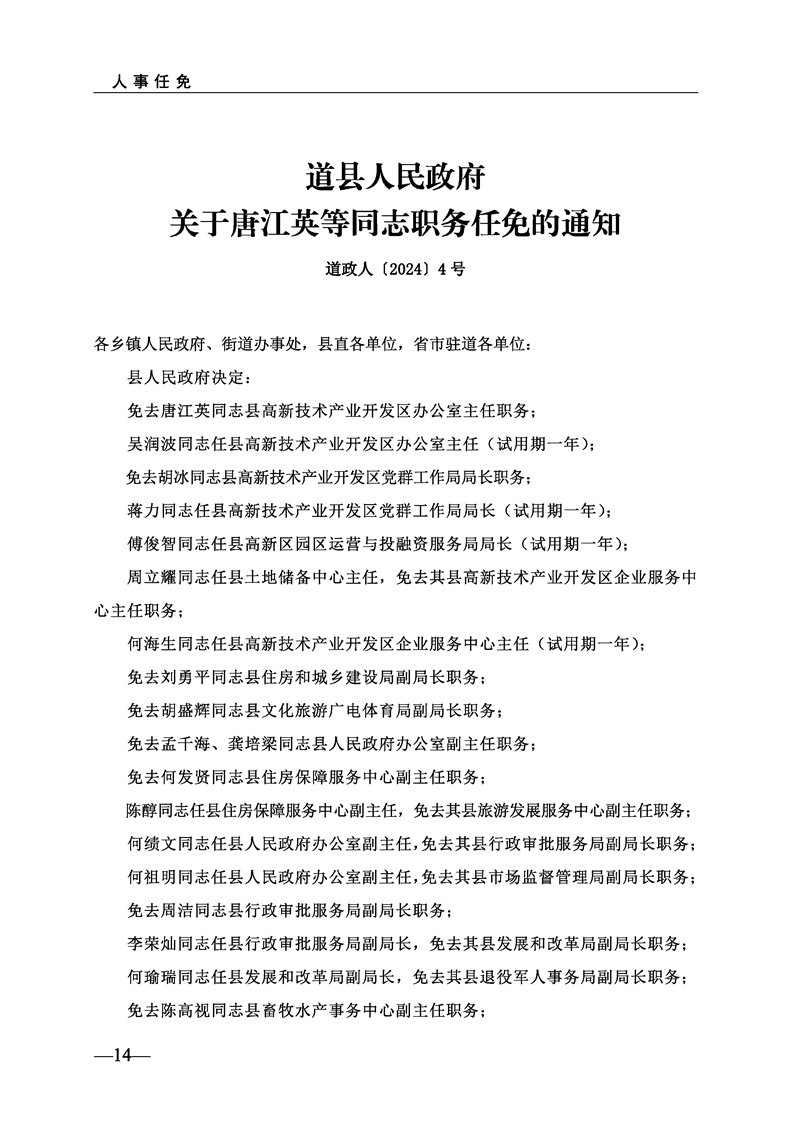 人事任免

道县人民政府
关于唐江英等同志职务任免的通知

道政人〔2024〕4号

各乡镇人民政府、街道办事处，县直各单位，省市驻道各单位：

县人民政府决定：

免去唐江英同志县高新技术产业开发区办公室主任职务；

吴润波同志任县高新技术产业开发区办公室主任（试用期一年）；

免去胡冰同志县高新技术产业开发区党群工作局局长职务；

蒋力同志任县高新技术产业开发区党群工作局局长（试用期一年）；

傅俊智同志任县高新区园区运营与投融资服务局局长（试用期一年）；

周立耀同志任县土地储备中心主任，免去其县高新技术产业开发区企业服务中心主任职务；

何海生同志任县高新技术产业开发区企业服务中心主任（试用期一年）；

免去刘勇平同志县住房和城乡建设局副局长职务；

免去胡盛辉同志县文化旅游广电体育局副局长职务；

免去孟千海、龚培梁同志县人民政府办公室副主任职务；

免去何发贤同志县住房保障服务中心副主任职务；

陈醇同志任县住房保障服务中心副主任，免去其县旅游发展服务中心副主任职务；

何绩文同志任县人民政府办公室副主任，免去其县行政审批服务局副局长职务；

何祖明同志任县人民政府办公室副主任，免去其县市场监督管理局副局长职务；

免去周洁同志县行政审批服务局副局长职务；

李荣灿同志任县行政审批服务局副局长，免去其县发展和改革局副局长职务；

何瑜瑞同志任县发展和改革局副局长，免去其县退役军人事务局副局长职务；

免去陈高视同志县畜牧水产事务中心副主任职务；

—14—